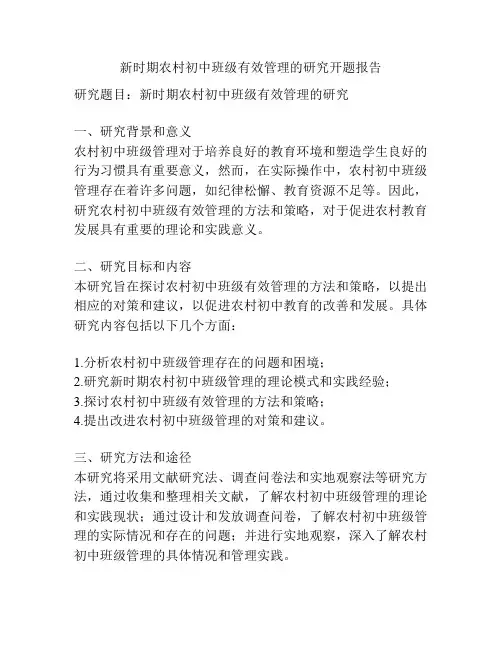 新时期农村初中班级有效管理的研究开题报告

研究题目：新时期农村初中班级有效管理的研究

一、研究背景和意义
农村初中班级管理对于培养良好的教育环境和塑造学生良好的行为习惯具有重要意义，然而，在实际操作中，农村初中班级管理存在着许多问题，如纪律松懈、教育资源不足等。因此，研究农村初中班级有效管理的方法和策略，对于促进农村教育发展具有重要的理论和实践意义。

二、研究目标和内容
本研究旨在探讨农村初中班级有效管理的方法和策略，以提出相应的对策和建议，以促进农村初中教育的改善和发展。具体研究内容包括以下几个方面：

1.分析农村初中班级管理存在的问题和困境；
2.研究新时期农村初中班级管理的理论模式和实践经验；
3.探讨农村初中班级有效管理的方法和策略；
4.提出改进农村初中班级管理的对策和建议。

三、研究方法和途径
本研究将采用文献研究法、调查问卷法和实地观察法等研究方法，通过收集和整理相关文献，了解农村初中班级管理的理论和实践现状；通过设计和发放调查问卷，了解农村初中班级管理的实际情况和存在的问题；并进行实地观察，深入了解农村初中班级管理的具体情况和管理实践。